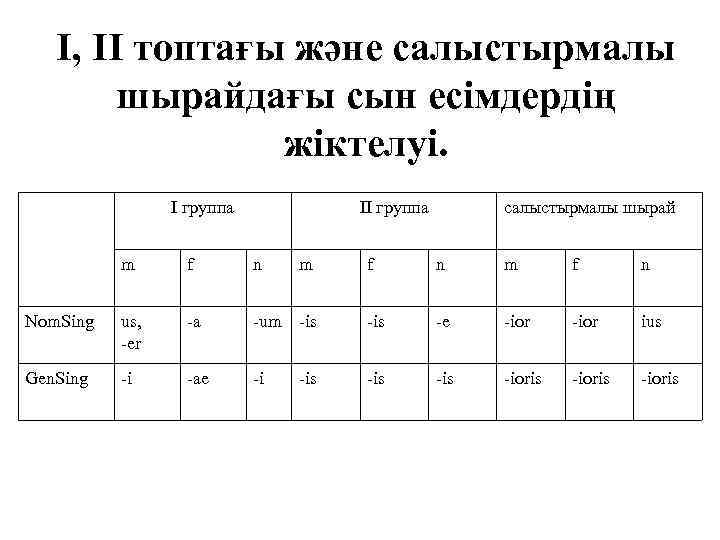 I, II топтағы және салыстырмалы шырайдағы сын есімдердің жіктелуі.

| | I группа | | | II группа | | | салыстырмалы шырай | | |
|---|---|---|---|---|---|---|---|---|---|
| | m | f | n | m | f | n | m | f | n |
| NomSing | us, -er | -a | -um | -is | -is | -e | -ior | -ior | ius |
| GenSing | -i | -ae | -i | -is | -is | -is | -ioris | -ioris | -ioris |